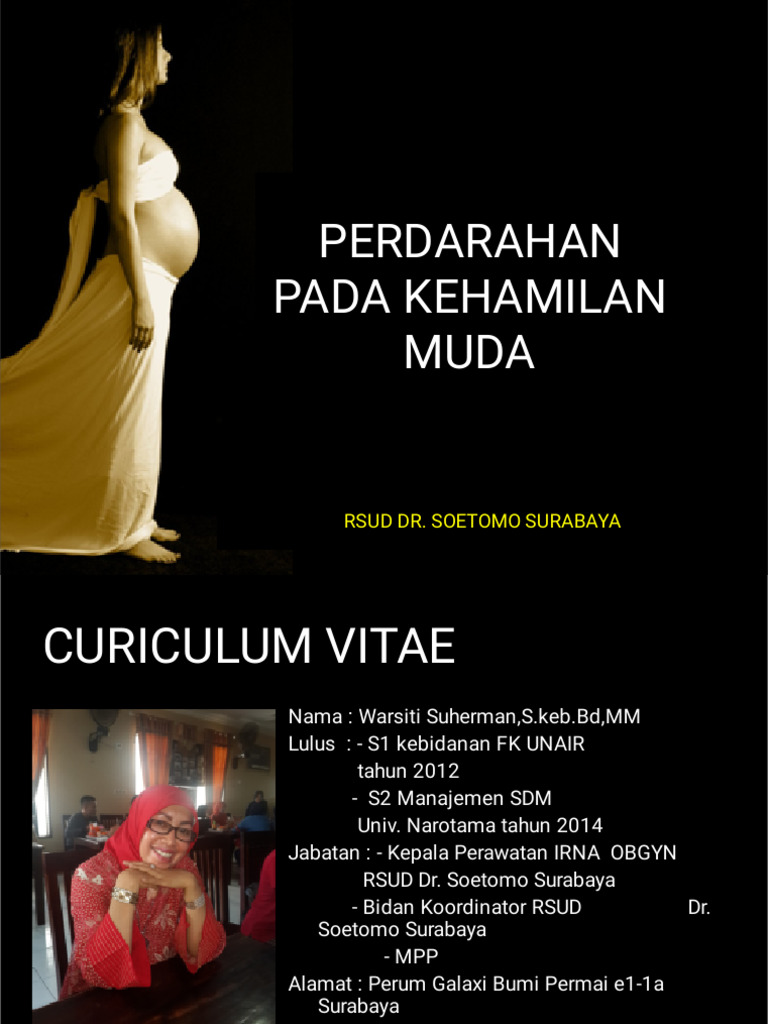 PERDARAHAN PADA KEHAMILAN MUDA

RSUD DR. SOETOMO SURABAYA

CURICULUM VITAE

Nama : Warsiti Suherman,S.keb.Bd,MM
Lulus : - S1 kebidanan FK UNAIR tahun 2012
- S2 Manajemen SDM Univ. Narotama tahun 2014
Jabatan : - Kepala Perawatan IRNA OBGYN RSUD Dr. Soetomo Surabaya
- Bidan Koordinator RSUD Dr. Soetomo Surabaya
- MPP
Alamat : Perum Galaxi Bumi Permai e1-1a Surabaya